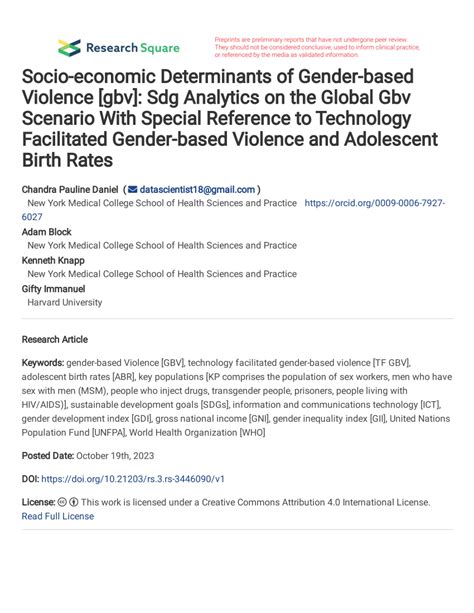 Research Square

Preprints are preliminary reports that have not undergone peer review. They should not be considered conclusive, used to inform clinical practice, or referenced by the media as validated information.

Socio-economic Determinants of Gender-based Violence [gbv]: Sdg Analytics on the Global Gbv Scenario With Special Reference to Technology Facilitated Gender-based Violence and Adolescent Birth Rates

Chandra Pauline Daniel ( datascientist18@gmail.com )
New York Medical College School of Health Sciences and Practice https://orcid.org/0009-0006-7927-6027
Adam Block
New York Medical College School of Health Sciences and Practice
Kenneth Knapp
New York Medical College School of Health Sciences and Practice
Gifty Immanuel
Harvard University

Research Article

Keywords: gender-based Violence [GBV], technology facilitated gender-based violence [TF GBV], adolescent birth rates [ABR], key populations [KP comprises the population of sex workers, men who have sex with men (MSM), people who inject drugs, transgender people, prisoners, people living with HIV/AIDS)], sustainable development goals [SDGs], information and communications technology [ICT], gender development index [GDI], gross national income [GNI], gender inequality index [GII], United Nations Population Fund [UNFPA], World Health Organization [WHO]

Posted Date: October 19th, 2023

DOI: https://doi.org/10.21203/rs.3.rs-3446090/v1

License: This work is licensed under a Creative Commons Attribution 4.0 International License. Read Full License